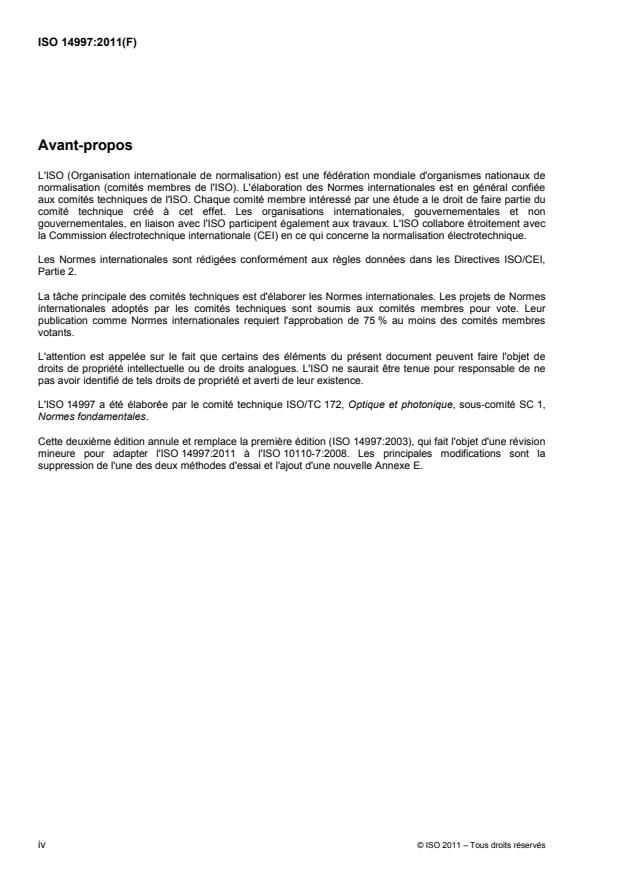 ISO 14997:2011(F)

Avant-propos

L'ISO (Organisation internationale de normalisation) est une fédération mondiale d'organismes nationaux de normalisation (comités membres de l'ISO). L'élaboration des Normes internationales est en général confiée aux comités techniques de l'ISO. Chaque comité membre intéressé par une étude a le droit de faire partie du comité technique créé à cet effet. Les organisations internationales, gouvernementales et non gouvernementales, en liaison avec l'ISO participent également aux travaux. L'ISO collabore étroitement avec la Commission électrotechnique internationale (CEI) en ce qui concerne la normalisation électrotechnique.

Les Normes internationales sont rédigées conformément aux règles données dans les Directives ISO/CEI, Partie 2.

La tâche principale des comités techniques est d'élaborer les Normes internationales. Les projets de Normes internationales adoptés par les comités techniques sont soumis aux comités membres pour vote. Leur publication comme Normes internationales requiert l'approbation de 75 % au moins des comités membres votants.

L'attention est appelée sur le fait que certains des éléments du présent document peuvent faire l'objet de droits de propriété intellectuelle ou de droits analogues. L'ISO ne saurait être tenue pour responsable de ne pas avoir identifié de tels droits de propriété et averti de leur existence.

L'ISO 14997 a été élaborée par le comité technique ISO/TC 172, Optique et photonique, sous-comité SC 1, Normes fondamentales.

Cette deuxième édition annule et remplace la première édition (ISO 14997:2003), qui fait l'objet d'une révision mineure pour adapter l'ISO 14997:2011 à l'ISO 10110-7:2008. Les principales modifications sont la suppression de l'une des deux méthodes d'essai et l'ajout d'une nouvelle Annexe E.

iv

© ISO 2011 – Tous droits réservés